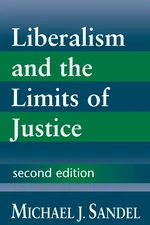 Liberalism and the Limits of Justice

second edition

MICHAEL J. SANDEL